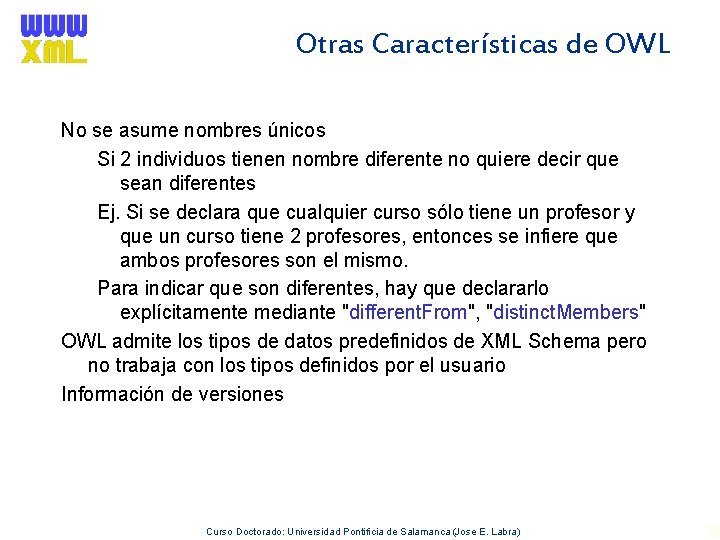 WWW
XML

Otras Características de OWL

No se asume nombres únicos

Si 2 individuos tienen nombre diferente no quiere decir que sean diferentes

Ej. Si se declara que cualquier curso sólo tiene un profesor y que un curso tiene 2 profesores, entonces se infiere que ambos profesores son el mismo.

Para indicar que son diferentes, hay que declararlo explícitamente mediante "differentFrom", "distinctMembers"

OWL admite los tipos de datos predefinidos de XML Schema pero no trabaja con los tipos definidos por el usuario

Información de versiones

Curso Doctorado: Universidad Pontificia de Salamanca (Jose E. Labra)